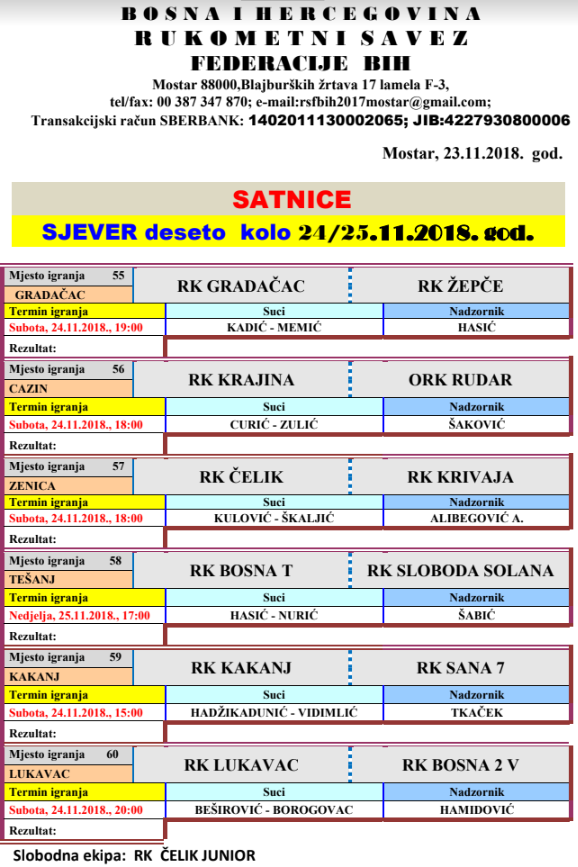 BOSNA I HERCEGOVINA
RUKOMETNI SAVEZ
FEDERACIJE BIH
Mostar 88000,Blajburških žrtava 17 lamela F-3,
tel/fax: 00 387 347 870; e-mail:rsfbih2017mostar@gmail.com;
Transakcijski račun SBERBANK: 1402011130002065; JIB:4227930800006

Mostar, 23.11.2018. god.

SATNICE
SJEVER deseto kolo 24/25.11.2018. god.

| Mjesto igranja 55 GRADAČAC | RK GRADAČAC | RK ŽEPČE |
|---|---|---|
| Termin igranja | Suci | Nadzornik |
| Subota, 24.11.2018., 19:00 | KADIĆ - MEMIĆ | HASIĆ |
| Rezultat: | | |

| Mjesto igranja 56 CAZIN | RK KRAJINA | ORK RUDAR |
|---|---|---|
| Termin igranja | Suci | Nadzornik |
| Subota, 24.11.2018., 18:00 | CURIĆ - ZULIĆ | ŠAKOVIĆ |
| Rezultat: | | |

| Mjesto igranja 57 ZENICA | RK ČELIK | RK KRIVAJA |
|---|---|---|
| Termin igranja | Suci | Nadzornik |
| Subota, 24.11.2018., 18:00 | KULOVIĆ - ŠKALJIĆ | ALIBEGOVIĆ A. |
| Rezultat: | | |

| Mjesto igranja 58 TEŠANJ | RK BOSNA T | RK SLOBODA SOLANA |
|---|---|---|
| Termin igranja | Suci | Nadzornik |
| Nedjelja, 25.11.2018., 17:00 | HASIĆ - NURIĆ | ŠABIĆ |
| Rezultat: | | |

| Mjesto igranja 59 KAKANJ | RK KAKANJ | RK SANA 7 |
|---|---|---|
| Termin igranja | Suci | Nadzornik |
| Subota, 24.11.2018., 15:00 | HADŽIKADUNIĆ - VIDIMLIĆ | TKAČEK |
| Rezultat: | | |

| Mjesto igranja 60 LUKAVAC | RK LUKAVAC | RK BOSNA 2 V |
|---|---|---|
| Termin igranja | Suci | Nadzornik |
| Subota, 24.11.2018., 20:00 | BEŠIROVIĆ - BOROGOVAC | HAMIDOVIĆ |
| Rezultat: | | |

Slobodna ekipa: RK ČELIK JUNIOR